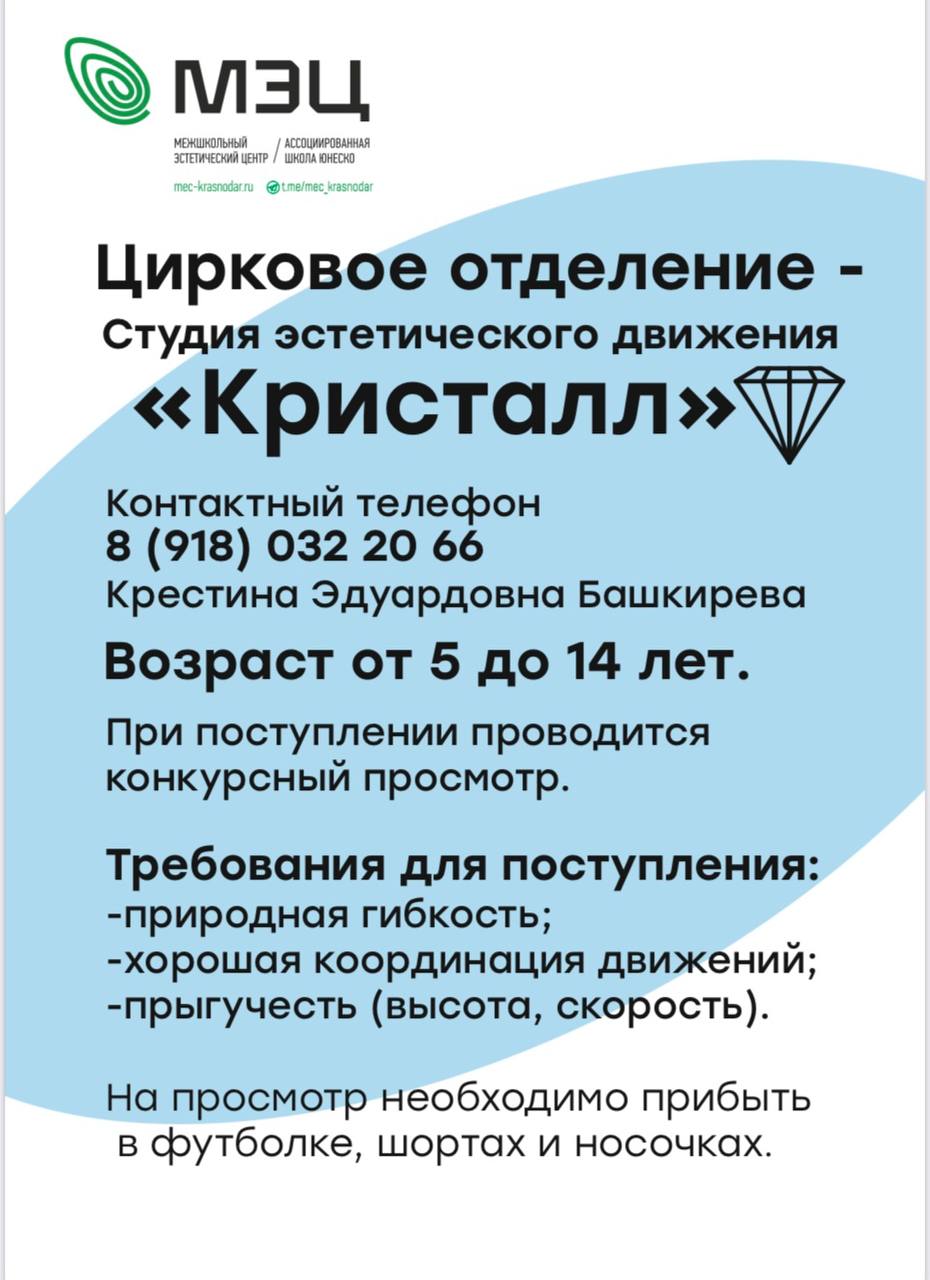 МЭЦ

МЕЖШКОЛЬНЫЙ ЭСТЕТИЧЕСКИЙ ЦЕНТР / АССОЦИИРОВАННАЯ ШКОЛА ЮНЕСКО

mec-krasnodar.ru t.me/mec_krasnodar

Цирковое отделение -
Студия эстетического движения
«Кристалл»

Контактный телефон
8 (918) 032 20 66
Крестина Эдуардовна Башкирева

Возраст от 5 до 14 лет.

При поступлении проводится конкурсный просмотр.

Требования для поступления:
-природная гибкость;
-хорошая координация движений;
-прыгучесть (высота, скорость).

На просмотр необходимо прибыть в футболке, шортах и носочках.